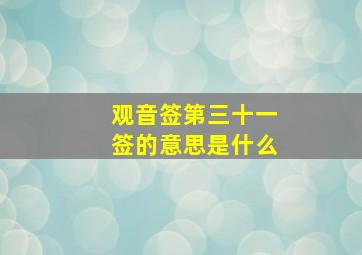 观音签第三十一签的意思是什么